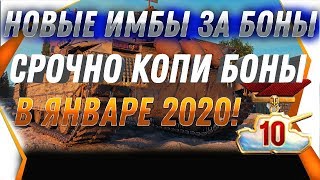 НОВЫЕ ИМБЫ ЗА БОНЫ
СРОЧНО КОПИ БОНЫ
В ЯНВАРЕ 2020!
10